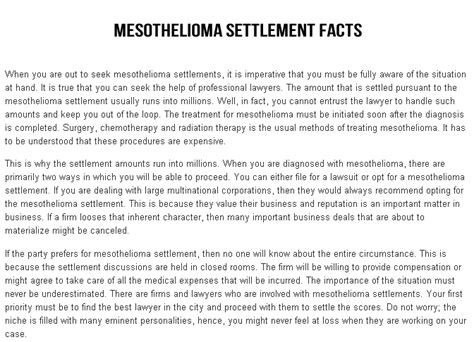 MESOTHELIOMA SETTLEMENT FACTS

When you are out to seek mesothelioma settlements, it is imperative that you must be fully aware of the situation at hand. It is true that you can seek the help of professional lawyers. The amount that is settled pursuant to the mesothelioma settlement usually runs into millions. Well, in fact, you cannot entrust the lawyer to handle such amounts and keep you out of the loop. The treatment for mesothelioma must be initiated soon after the diagnosis is completed. Surgery, chemotherapy and radiation therapy is the usual methods of treating mesothelioma. It has to be understood that these procedures are expensive.

This is why the settlement amounts run into millions. When you are diagnosed with mesothelioma, there are primarily two ways in which you will be able to proceed. You can either file for a lawsuit or opt for a mesothelioma settlement. If you are dealing with large multinational corporations, then they would always recommend opting for the mesothelioma settlement. This is because they value their business and reputation is an important matter in business. If a firm looses that inherent character, then many important business deals that are about to materialize might be canceled.

If the party prefers for mesothelioma settlement, then no one will know about the entire circumstance. This is because the settlement discussions are held in closed rooms. The firm will be willing to provide compensation or might agree to take care of all the medical expenses that will be incurred. The importance of the situation must never be underestimated. There are firms and lawyers who are involved with mesothelioma settlements. Your first priority must be to find the best lawyer in the city and proceed with them to settle the scores. Do not worry; the niche is filled with many eminent personalities, hence, you might never feel at loss when they are working on your case.